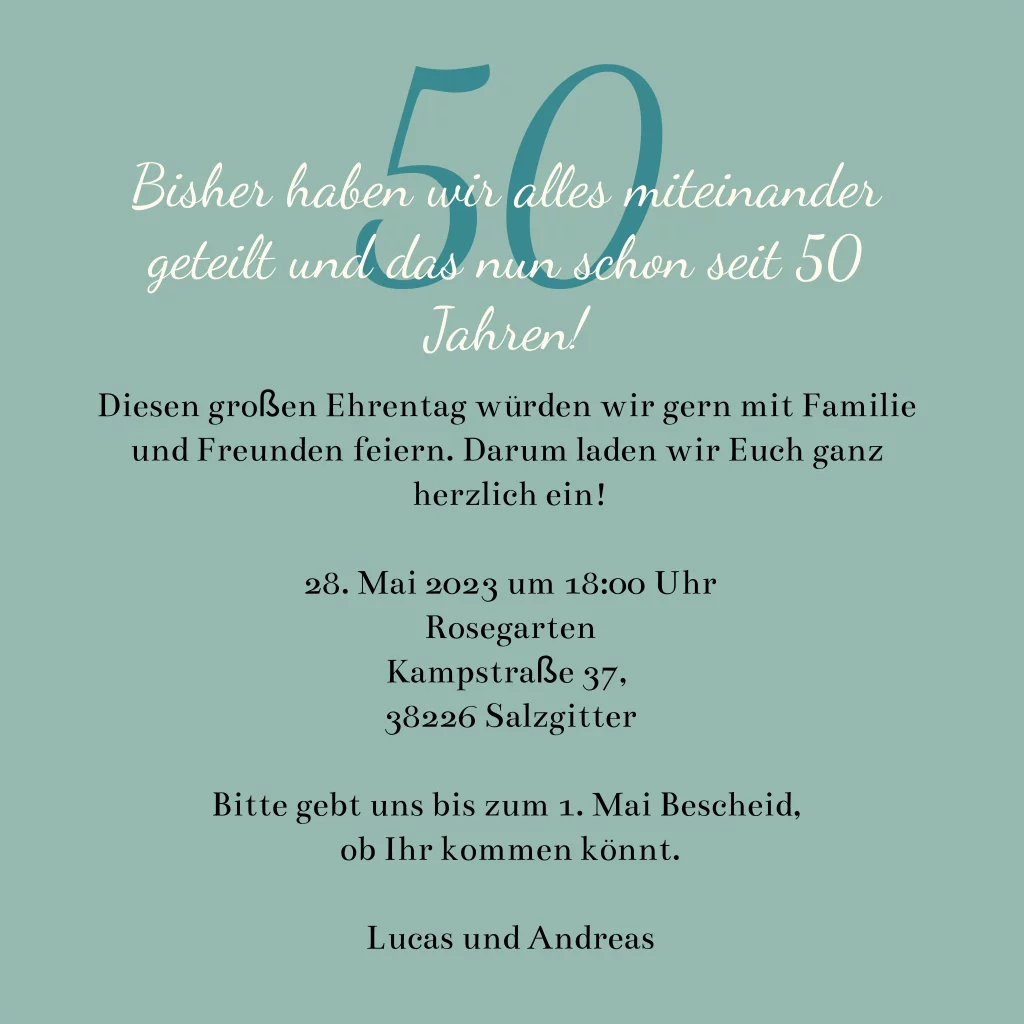 50

Bisher haben wir alles miteinander geteilt und das nun schon seit 50 Jahren!

Diesen großen Ehrentag würden wir gern mit Familie und Freunden feiern. Darum laden wir Euch ganz herzlich ein!

28. Mai 2023 um 18:00 Uhr
Rosegarten
Kampstraße 37,
38226 Salzgitter

Bitte gebt uns bis zum 1. Mai Bescheid, ob Ihr kommen könnt.

Lucas und Andreas